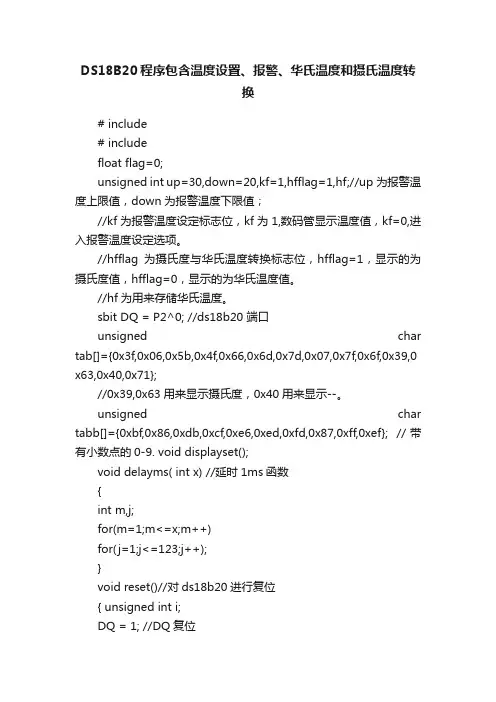 DS18B20程序包含温度设置、报警、华氏温度和摄氏温度转换

# include

# include

float flag=0;

unsigned int up=30,down=20,kf=1,hfflag=1,hf;//up 为报警温度上限值，down 为报警温度下限值；

//kf 为报警温度设定标志位，kf 为 1,数码管显示温度值，kf=0,进入报警温度设定选项。

//hfflag 为摄氏度与华氏温度转换标志位，hfflag=1，显示的为摄氏度值，hfflag=0，显示的为华氏温度值。

//hf 为用来存储华氏温度。

sbit DQ = P2^0; //ds18b20 端口

unsigned char tab[]={0x3f,0x06,0x5b,0x4f,0x66,0x6d,0x7d,0x07,0x7f,0x6f,0x39,0x63,0x40,0x71};

//0x39,0x63 用来显示摄氏度，0x40 用来显示--。

unsigned char tabb[]={0xbf,0x86,0xdb,0xcf,0xe6,0xed,0xfd,0x87,0xff,0xef}; // 带有小数点的 0-9. void displayset();

void delayms( int x) //延时 1ms 函数

{

int m,j;

for(m=1;m<=x;m++)

for(j=1;j<=123;j++);

}

void reset()//对 ds18b20 进行复位

{ unsigned int i;

DQ = 1; //DQ 复位